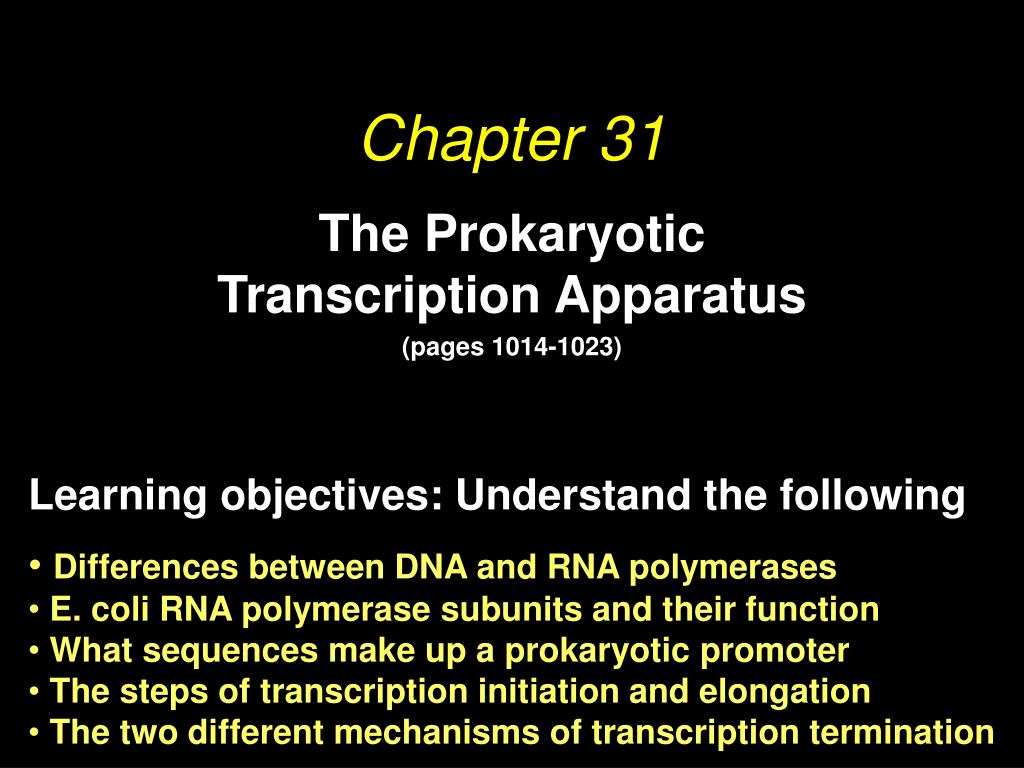 Chapter 31

The Prokaryotic Transcription Apparatus

(pages 1014-1023)

Learning objectives: Understand the following

• Differences between DNA and RNA polymerases
• E. coli RNA polymerase subunits and their function
• What sequences make up a prokaryotic promoter
• The steps of transcription initiation and elongation
• The two different mechanisms of transcription termination